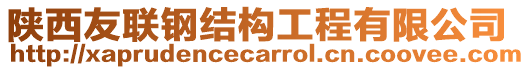 陕西友联钢结构工程有限公司
http://xaprudencecarrol.cn.coovee.com